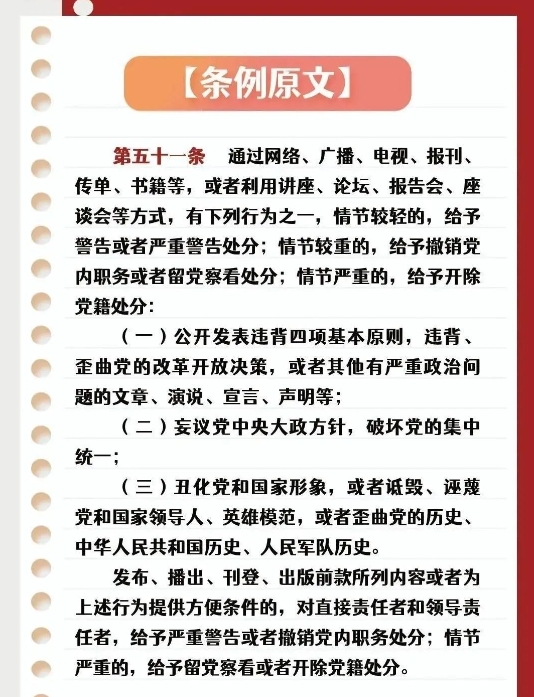 【条例原文】

第五十一条　通过网络、广播、电视、报刊、传单、书籍等，或者利用讲座、论坛、报告会、座谈会等方式，有下列行为之一，情节较轻的，给予警告或者严重警告处分；情节较重的，给予撤销党内职务或者留党察看处分；情节严重的，给予开除党籍处分：

（一）公开发表违背四项基本原则，违背、歪曲党的改革开放决策，或者其他有严重政治问题的文章、演说、宣言、声明等；

（二）妄议党中央大政方针，破坏党的集中统一；

（三）丑化党和国家形象，或者诋毁、诬蔑党和国家领导人、英雄模范，或者歪曲党的历史、中华人民共和国历史、人民军队历史。

发布、播出、刊登、出版前款所列内容或者为上述行为提供方便条件的，对直接责任者和领导责任者，给予严重警告或者撤销党内职务处分；情节严重的，给予留党察看或者开除党籍处分。